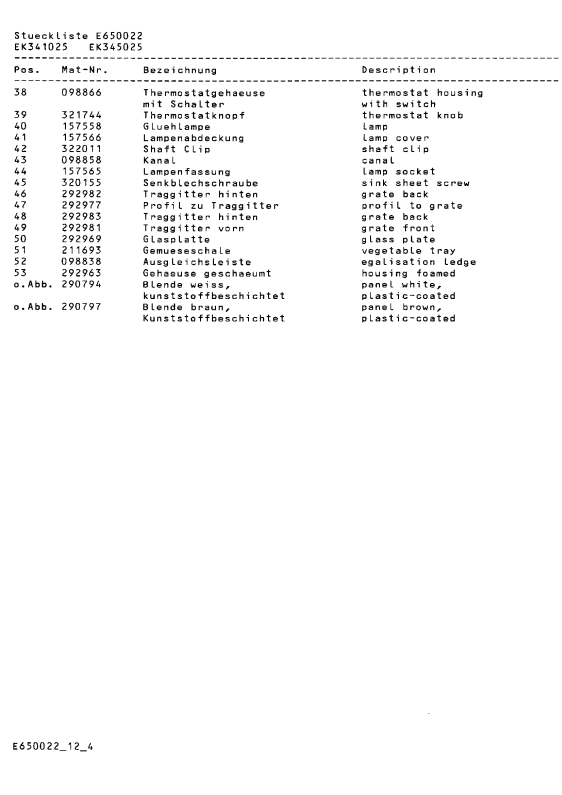 Stueckliste E650022
EK341025 EK345025

| Pos. | Mat-Nr. | Bezeichnung | Description |
|---|---|---|---|
| 38 | 098866 | Thermostatgehaeuse mit Schalter | thermostat housing with switch |
| 39 | 321744 | Thermostatknopf | thermostat knob |
| 40 | 157558 | Gluehlampe | lamp |
| 41 | 157566 | Lampenabdeckung | lamp cover |
| 42 | 322011 | Shaft Clip | shaft clip |
| 43 | 098858 | Kanal | canal |
| 44 | 157565 | Lampenfassung | lamp socket |
| 45 | 320155 | Senkblechschraube | sink sheet screw |
| 46 | 292982 | Traggitter hinten | grate back |
| 47 | 292977 | Profil zu Traggitter | profil to grate |
| 48 | 292983 | Traggitter hinten | grate back |
| 49 | 292981 | Traggitter vorn | grate front |
| 50 | 292969 | Glasplatte | glass plate |
| 51 | 211693 | Gemueseschale | vegetable tray |
| 52 | 098838 | Ausgleichsleiste | egalisation ledge |
| 53 | 292963 | Gehaeuse geschaeumt | housing foamed |
| o.Abb. | 290794 | Blende weiss, kunststoffbeschichtet | panel white, plastic-coated |
| o.Abb. | 290797 | Blende braun, Kunststoffbeschichtet | panel brown, plastic-coated |

E650022_12_4